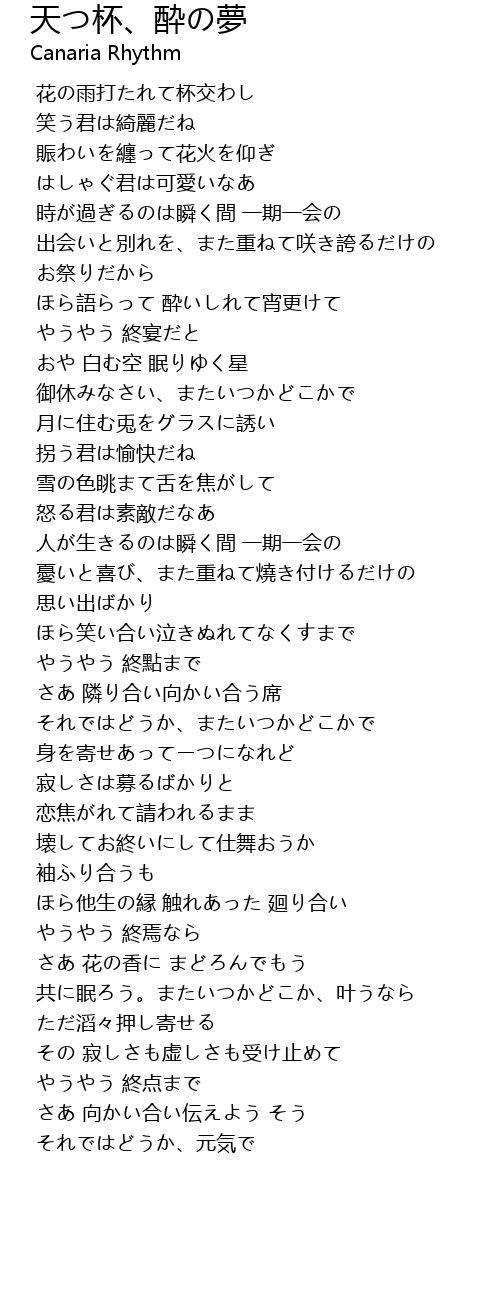 天つ杯、酔の夢
Canaria Rhythm

花の雨打たれて杯交わし
笑う君は綺麗だね
賑わいを纏って花火を仰ぎ
はしゃぐ君は可愛いなあ
時が過ぎるのは瞬く間 一期一会の
出会いと別れを、また重ねて咲き誇るだけの
お祭りだから
ほら語らって 酔いしれて宵更けて
やうやう 終宴だと
おや 白む空 眠りゆく星
御休みなさい、またいつかどこかで
月に住む兎をグラスに誘い
拐う君は愉快だね
雪の色眺まて舌を焦がして
怒る君は素敵だなあ
人が生きるのは瞬く間 一期一会の
憂いと喜び、また重ねて焼き付けるだけの
思い出ばかり
ほら笑い合い泣きぬれてなくすまで
やうやう 終點まで
さあ 隣り合い向かい合う席
それではどうか、またいつかどこかで
身を寄せあって一つになれど
寂しさは募るばかりと
恋焦がれて請われるまま
壊してお終いにして仕舞おうか
袖ふり合うも
ほら他生の縁 触れあった 廻り合い
やうやう 終焉なら
さあ 花の香に まどろんでもう
共に眠ろう。またいつかどこか、叶うなら
ただ滔々押し寄せる
その 寂しさも虚しさも受け止めて
やうやう 終点まで
さあ 向かい合い伝えよう そう
それではどうか、元気で